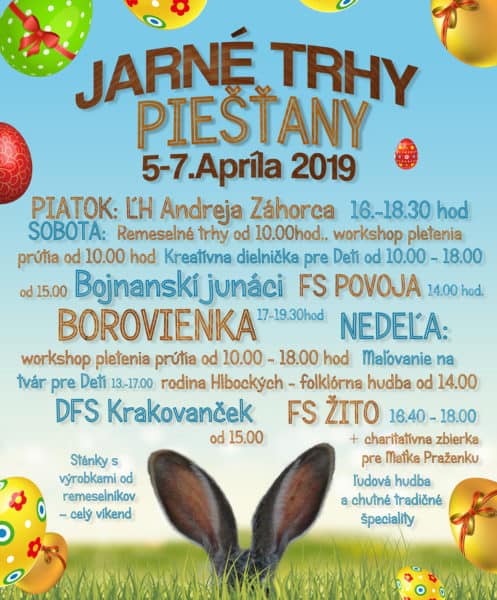 JARNÉ TRHY
PIEŠŤANY
5-7.Apríla 2019

PIATOK: ĽH Andreja Záhorca 16.-18.30 hod
SOBOTA: Remeselné trhy od 10.00hod.. workshop pletenia prútia od 10.00 hod Kreatívna dielnička pre Deti od 10.00 - 18.00
od 15.00 Bojnanskí junáci FS POVOJA 14.00 hod.
BOROVIENKA 17-19.30hod NEDEĽA:
workshop pletenia prútia od 10.00 - 18.00 hod Maľovanie na tvár pre Deti 13.-17.00 rodina Hlbockých - folklórna hudba od 14.00
DFS Krakovanček od 15.00 FS ŽITO 16.40 - 18.00
+ charitatívna zbierka pre Maťka Praženku

Stánky s výrobkami od remeselníkov - celý víkend

ľudová hudba a chutné tradičné špeciality